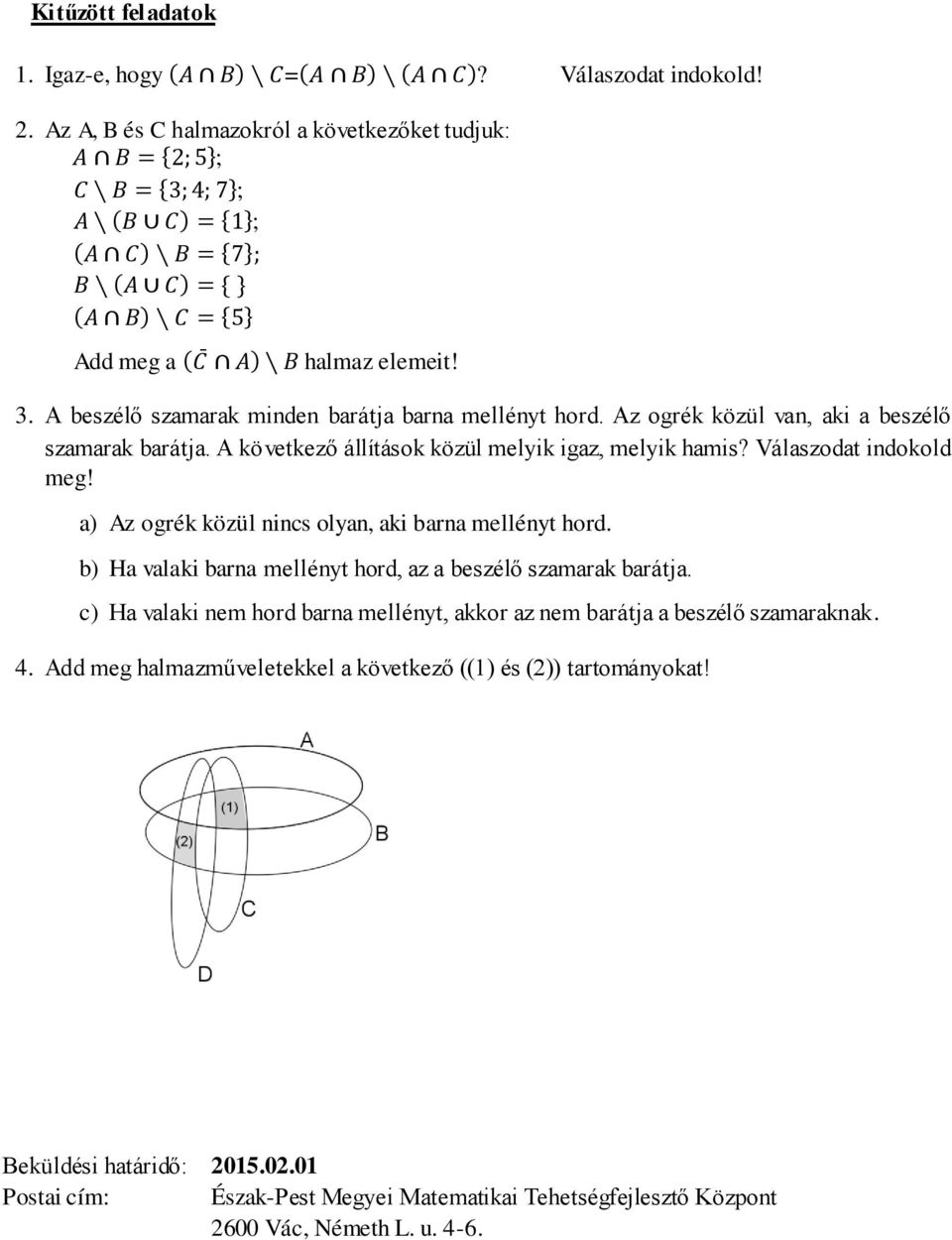 Kitűzött feladatok

1. Igaz-e, hogy $(A \cap B) \setminus C = (A \cap B) \setminus (A \cap C)$? Válaszodat indokold!

2. Az A, B és C halmazokról a következőket tudjuk:
$A \cap B = \{2; 5\}$;
$C \setminus B = \{3; 4; 7\}$;
$A \setminus (B \cup C) = \{1\}$;
$(A \cap C) \setminus B = \{7\}$;
$B \setminus (A \cup C) = \{ \}$
$(A \cap B) \setminus C = \{5\}$
Add meg a $(\bar{C} \cap A) \setminus B$ halmaz elemeit!

3. A beszélő szamarak minden barátja barna mellényt hord. Az ogrék közül van, aki a beszélő szamarak barátja. A következő állítások közül melyik igaz, melyik hamis? Válaszodat indokold meg!

a) Az ogrék közül nincs olyan, aki barna mellényt hord.

b) Ha valaki barna mellényt hord, az a beszélő szamarak barátja.

c) Ha valaki nem hord barna mellényt, akkor az nem barátja a beszélő szamaraknak.

4. Add meg halmazműveletekkel a következő ((1) és (2)) tartományokat!

A
(1)
(2)
B
C
D

Beküldési határidő: 2015.02.01
Postai cím: Észak-Pest Megyei Matematikai Tehetségfejlesztő Központ
2600 Vác, Németh L. u. 4-6.